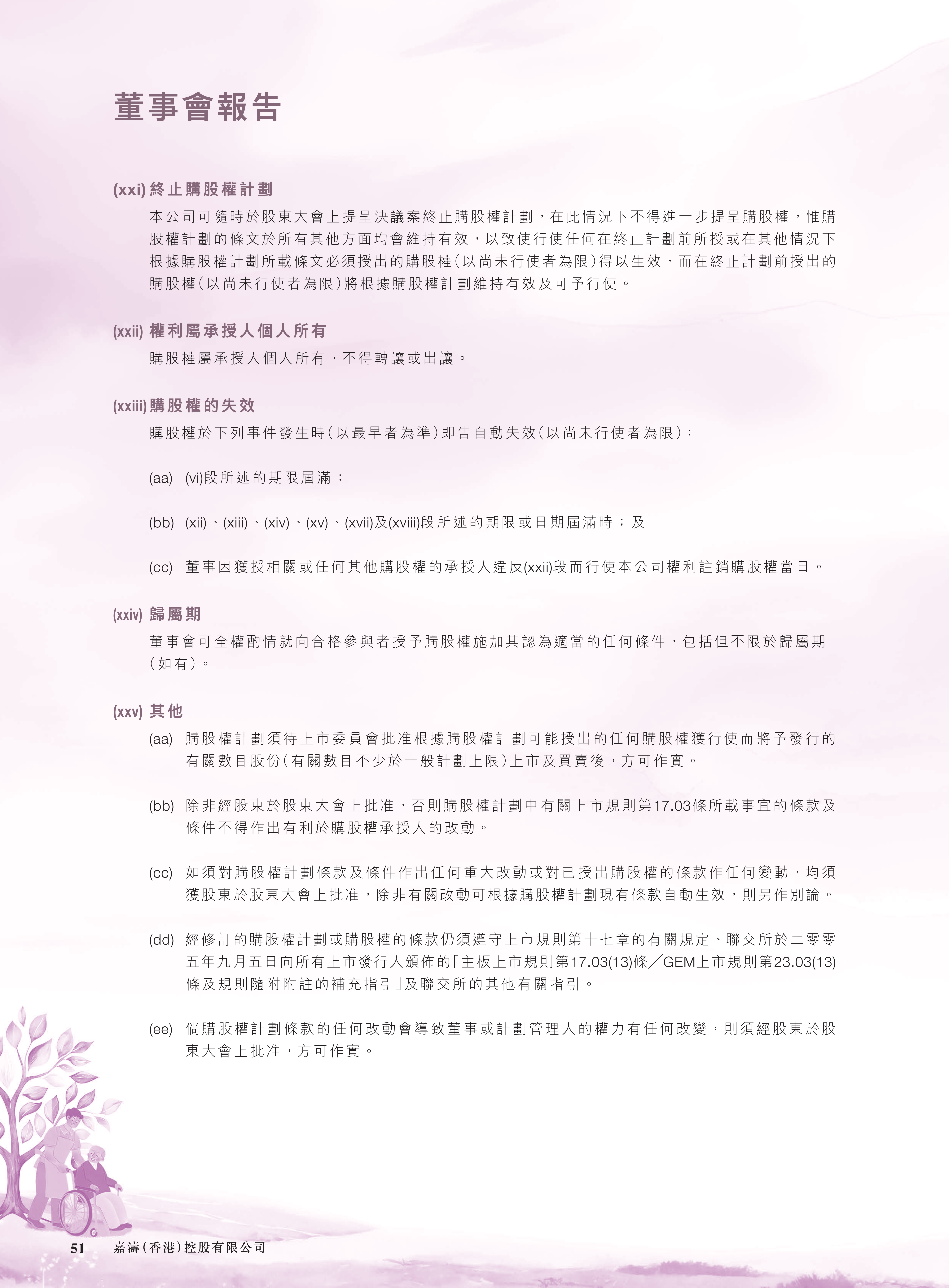 董事會報告

(xxi) 終止購股權計劃

本公司可隨時於股東大會上提呈決議案終止購股權計劃，在此情況下不得進一步提呈購股權，惟購股權計劃的條文於所有其他方面均會維持有效，以致使行使任何在終止計劃前所授或在其他情況下根據購股權計劃所載條文必須授出的購股權（以尚未行使者為限）得以生效，而在終止計劃前授出的購股權（以尚未行使者為限）將根據購股權計劃維持有效及可予行使。

(xxii) 權利屬承授人個人所有

購股權屬承授人個人所有，不得轉讓或出讓。

(xxiii) 購股權的失效

購股權於下列事件發生時（以最早者為準）即告自動失效（以尚未行使者為限）：

(aa) (vi)段所述的期限屆滿；

(bb) (xii)、(xiii)、(xiv)、(xv)、(xvii)及(xviii)段所述的期限或日期屆滿時；及

(cc) 董事因獲授相關或任何其他購股權的承授人違反(xxii)段而行使本公司權利註銷購股權當日。

(xxiv) 歸屬期

董事會可全權酌情就向合格參與者授予購股權施加其認為適當的任何條件，包括但不限於歸屬期（如有）。

(xxv) 其他

(aa) 購股權計劃須待上市委員會批准根據購股權計劃可能授出的任何購股權獲行使而將予發行的有關數目股份（有關數目不少於一般計劃上限）上市及買賣後，方可作實。

(bb) 除非經股東於股東大會上批准，否則購股權計劃中有關上市規則第17.03條所載事宜的條款及條件不得作出有利於購股權承授人的改動。

(cc) 如須對購股權計劃條款及條件作出任何重大改動或對已授出購股權的條款作任何變動，均須獲股東於股東大會上批准，除非有關改動可根據購股權計劃現有條款自動生效，則另作別論。

(dd) 經修訂的購股權計劃或購股權的條款仍須遵守上市規則第十七章的有關規定、聯交所於二零零五年九月五日向所有上市發行人頒佈的「主板上市規則第17.03(13)條／GEM上市規則第23.03(13)條及規則隨附附註的補充指引」及聯交所的其他有關指引。

(ee) 倘購股權計劃條款的任何改動會導致董事或計劃管理人的權力有任何改變，則須經股東於股東大會上批准，方可作實。

51 嘉濤（香港）控股有限公司